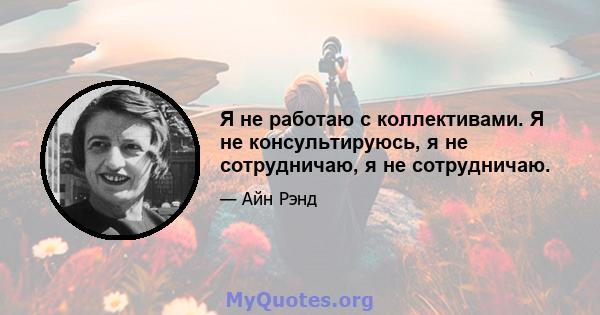 Я не работаю с коллективами. Я не консультируюсь, я не сотрудничаю, я не сотрудничаю.

— Айн Рэнд

MyQuotes.org